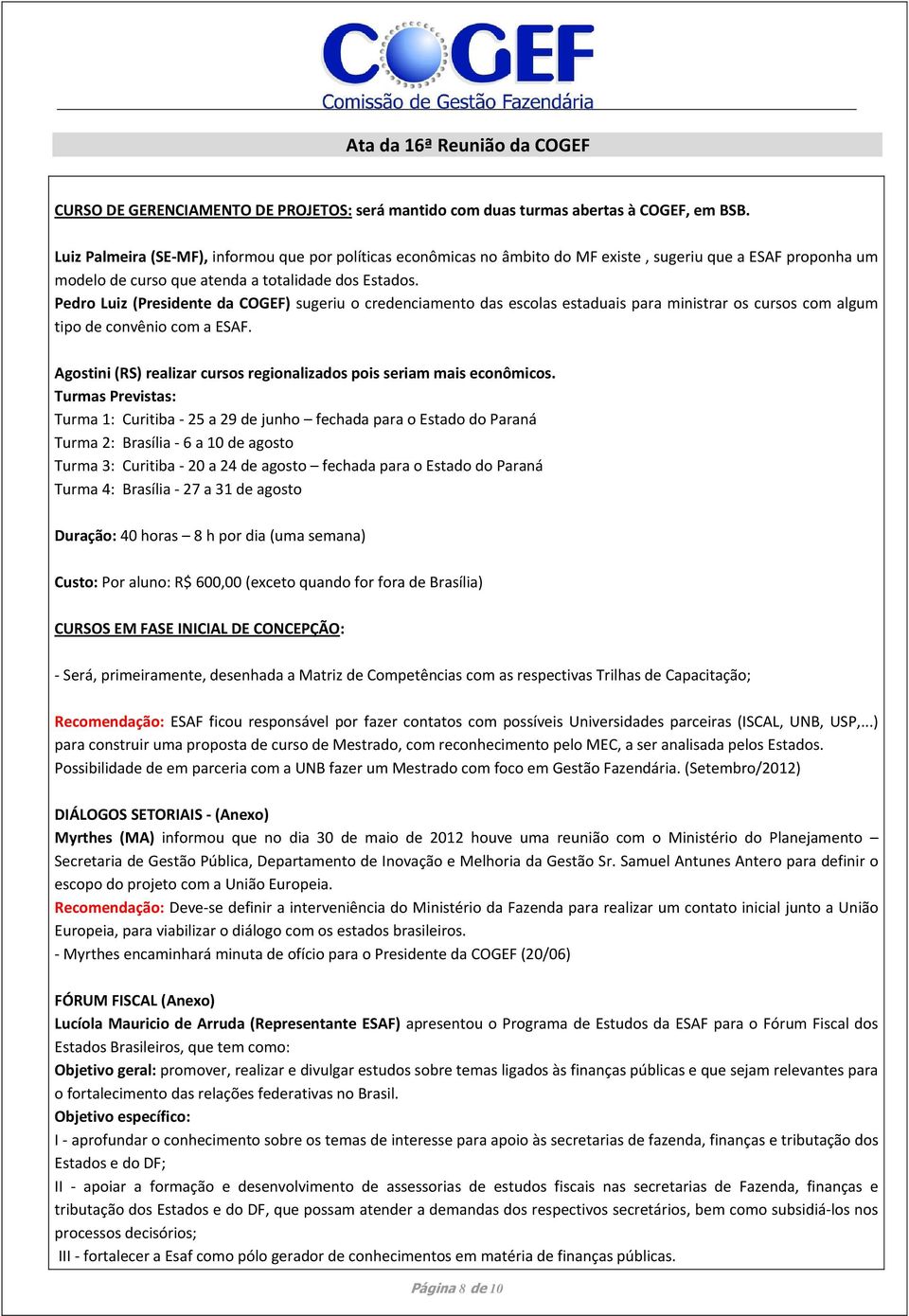 COGEF
Comissão de Gestão Fazendária

Ata da 16ª Reunião da COGEF

CURSO DE GERENCIAMENTO DE PROJETOS: será mantido com duas turmas abertas à COGEF, em BSB.

Luiz Palmeira (SE-MF), informou que por políticas econômicas no âmbito do MF existe , sugeriu que a ESAF proponha um modelo de curso que atenda a totalidade dos Estados.
Pedro Luiz (Presidente da COGEF) sugeriu o credenciamento das escolas estaduais para ministrar os cursos com algum tipo de convênio com a ESAF.

Agostini (RS) realizar cursos regionalizados pois seriam mais econômicos.
Turmas Previstas:
Turma 1: Curitiba - 25 a 29 de junho – fechada para o Estado do Paraná
Turma 2: Brasília - 6 a 10 de agosto
Turma 3: Curitiba - 20 a 24 de agosto – fechada para o Estado do Paraná
Turma 4: Brasília - 27 a 31 de agosto

Duração: 40 horas – 8 h por dia (uma semana)

Custo: Por aluno: R$ 600,00 (exceto quando for fora de Brasília)

CURSOS EM FASE INICIAL DE CONCEPÇÃO:

- Será, primeiramente, desenhada a Matriz de Competências com as respectivas Trilhas de Capacitação;

Recomendação: ESAF ficou responsável por fazer contatos com possíveis Universidades parceiras (ISCAL, UNB, USP,...) para construir uma proposta de curso de Mestrado, com reconhecimento pelo MEC, a ser analisada pelos Estados.
Possibilidade de em parceria com a UNB fazer um Mestrado com foco em Gestão Fazendária. (Setembro/2012)

DIÁLOGOS SETORIAIS - (Anexo)
Myrthes (MA) informou que no dia 30 de maio de 2012 houve uma reunião com o Ministério do Planejamento – Secretaria de Gestão Pública, Departamento de Inovação e Melhoria da Gestão Sr. Samuel Antunes Antero para definir o escopo do projeto com a União Europeia.
Recomendação: Deve-se definir a interveniência do Ministério da Fazenda para realizar um contato inicial junto a União Europeia, para viabilizar o diálogo com os estados brasileiros.
- Myrthes encaminhará minuta de ofício para o Presidente da COGEF (20/06)

FÓRUM FISCAL (Anexo)
Lucíola Mauricio de Arruda (Representante ESAF) apresentou o Programa de Estudos da ESAF para o Fórum Fiscal dos Estados Brasileiros, que tem como:
Objetivo geral: promover, realizar e divulgar estudos sobre temas ligados às finanças públicas e que sejam relevantes para o fortalecimento das relações federativas no Brasil.
Objetivo específico:
I - aprofundar o conhecimento sobre os temas de interesse para apoio às secretarias de fazenda, finanças e tributação dos Estados e do DF;
II - apoiar a formação e desenvolvimento de assessorias de estudos fiscais nas secretarias de Fazenda, finanças e tributação dos Estados e do DF, que possam atender a demandas dos respectivos secretários, bem como subsidiá-los nos processos decisórios;
III - fortalecer a Esaf como pólo gerador de conhecimentos em matéria de finanças públicas.

Página 8 de 10